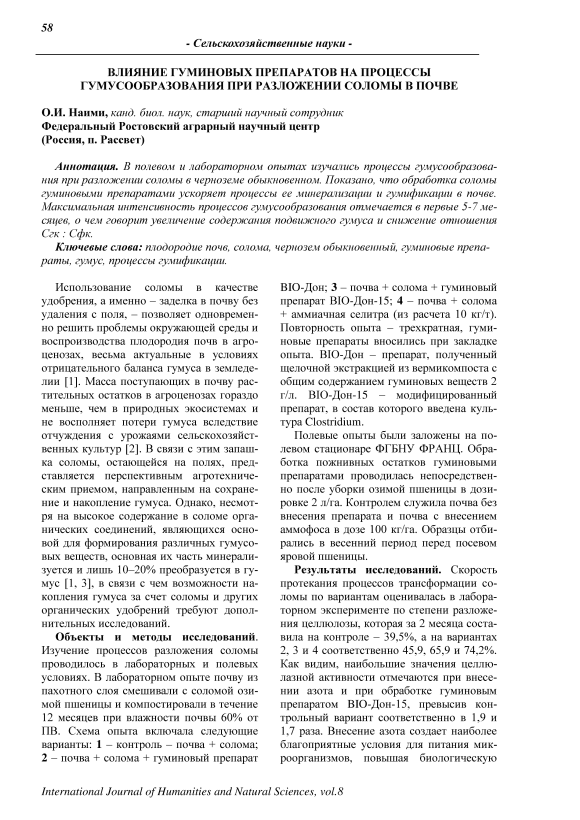 58

- Сельскохозяйственные науки -

ВЛИЯНИЕ ГУМИНОВЫХ ПРЕПАРАТОВ НА ПРОЦЕССЫ ГУМУСООБРАЗОВАНИЯ ПРИ РАЗЛОЖЕНИИ СОЛОМЫ В ПОЧВЕ

О.И. Наими, канд. биол. наук, старший научный сотрудник
Федеральный Ростовский аграрный научный центр
(Россия, п. Рассвет)

Аннотация. В полевом и лабораторном опытах изучались процессы гумусообразования при разложении соломы в черноземе обыкновенном. Показано, что обработка соломы гуминовыми препаратами ускоряет процессы ее минерализации и гумификации в почве. Максимальная интенсивность процессов гумусообразования отмечается в первые 5-7 месяцев, о чем говорит увеличение содержания подвижного гумуса и снижение отношения Сгк : Сфк.

Ключевые слова: плодородие почв, солома, чернозем обыкновенный, гуминовые препараты, гумус, процессы гумификации.

Использование соломы в качестве удобрения, а именно – заделка в почву без удаления с поля, – позволяет одновременно решить проблемы окружающей среды и воспроизводства плодородия почв в агроценозах, весьма актуальные в условиях отрицательного баланса гумуса в земледелии [1]. Масса поступающих в почву растительных остатков в агроценозах гораздо меньше, чем в природных экосистемах и не восполняет потери гумуса вследствие отчуждения с урожаями сельскохозяйственных культур [2]. В связи с этим запашка соломы, остающейся на полях, представляется перспективным агротехническим приемом, направленным на сохранение и накопление гумуса. Однако, несмотря на высокое содержание в соломе органических соединений, являющихся основой для формирования различных гумусовых веществ, основная их часть минерализуется и лишь 10–20% преобразуется в гумус [1, 3], в связи с чем возможности накопления гумуса за счет соломы и других органических удобрений требуют дополнительных исследований.

Объекты и методы исследований. Изучение процессов разложения соломы проводилось в лабораторных и полевых условиях. В лабораторном опыте почву из пахотного слоя смешивали с соломой озимой пшеницы и компостировали в течение 12 месяцев при влажности почвы 60% от ПВ. Схема опыта включала следующие варианты: 1 – контроль – почва + солома; 2 – почва + солома + гуминовый препарат BIO-Дон; 3 – почва + солома + гуминовый препарат BIO-Дон-15; 4 – почва + солома + аммиачная селитра (из расчета 10 кг/т). Повторность опыта – трехкратная, гуминовые препараты вносились при закладке опыта. BIO-Дон – препарат, полученный щелочной экстракцией из вермикомпоста с общим содержанием гуминовых веществ 2 г/л. BIO-Дон-15 – модифицированный препарат, в состав которого введена культура Clostridium.

Полевые опыты были заложены на полевом стационаре ФГБНУ ФРАНЦ. Обработка пожнивных остатков гуминовыми препаратами проводилась непосредственно после уборки озимой пшеницы в дозировке 2 л/га. Контролем служила почва без внесения препарата и почва с внесением аммофоса в дозе 100 кг/га. Образцы отбирались в весенний период перед посевом яровой пшеницы.

Результаты исследований. Скорость протекания процессов трансформации соломы по вариантам оценивалась в лабораторном эксперименте по степени разложения целлюлозы, которая за 2 месяца составила на контроле – 39,5%, а на вариантах 2, 3 и 4 соответственно 45,9, 65,9 и 74,2%. Как видим, наибольшие значения целлюлазной активности отмечаются при внесении азота и при обработке гуминовым препаратом BIO-Дон-15, превысив контрольный вариант соответственно в 1,9 и 1,7 раза. Внесение азота создает наиболее благоприятные условия для питания микроорганизмов, повышая биологическую

International Journal of Humanities and Natural Sciences, vol.8